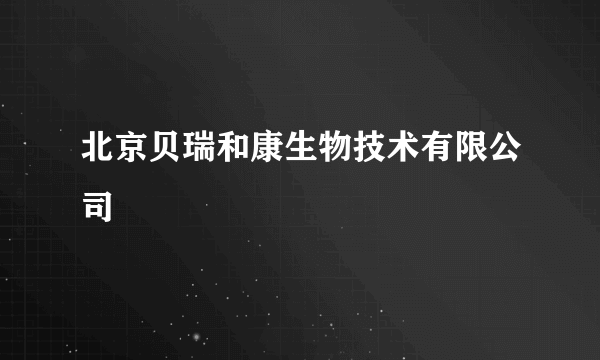 北京贝瑞和康生物技术有限公司